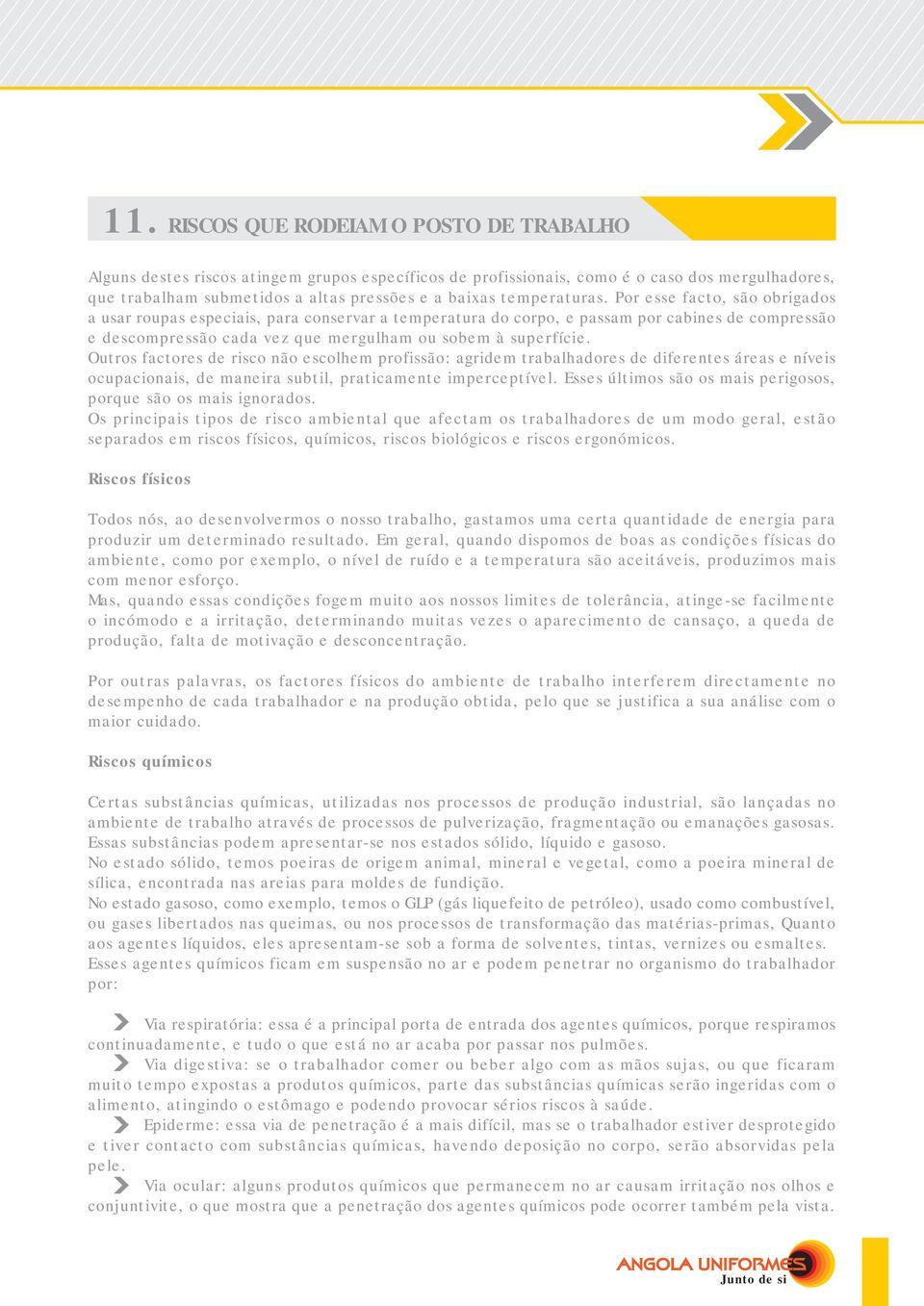 11. RISCOS QUE RODEIAM O POSTO DE TRABALHO

Alguns destes riscos atingem grupos específicos de profissionais, como é o caso dos mergulhadores, que trabalham submetidos a altas pressões e a baixas temperaturas. Por esse facto, são obrigados a usar roupas especiais, para conservar a temperatura do corpo, e passam por cabines de compressão e descompressão cada vez que mergulham ou sobem à superfície.
Outros factores de risco não escolhem profissão: agridem trabalhadores de diferentes áreas e níveis ocupacionais, de maneira subtil, praticamente imperceptível. Esses últimos são os mais perigosos, porque são os mais ignorados.
Os principais tipos de risco ambiental que afectam os trabalhadores de um modo geral, estão separados em riscos físicos, químicos, riscos biológicos e riscos ergonómicos.

Riscos físicos

Todos nós, ao desenvolvermos o nosso trabalho, gastamos uma certa quantidade de energia para produzir um determinado resultado. Em geral, quando dispomos de boas as condições físicas do ambiente, como por exemplo, o nível de ruído e a temperatura são aceitáveis, produzimos mais com menor esforço.
Mas, quando essas condições fogem muito aos nossos limites de tolerância, atinge-se facilmente o incómodo e a irritação, determinando muitas vezes o aparecimento de cansaço, a queda de produção, falta de motivação e desconcentração.

Por outras palavras, os factores físicos do ambiente de trabalho interferem directamente no desempenho de cada trabalhador e na produção obtida, pelo que se justifica a sua análise com o maior cuidado.

Riscos químicos

Certas substâncias químicas, utilizadas nos processos de produção industrial, são lançadas no ambiente de trabalho através de processos de pulverização, fragmentação ou emanações gasosas. Essas substâncias podem apresentar-se nos estados sólido, líquido e gasoso.
No estado sólido, temos poeiras de origem animal, mineral e vegetal, como a poeira mineral de sílica, encontrada nas areias para moldes de fundição.
No estado gasoso, como exemplo, temos o GLP (gás liquefeito de petróleo), usado como combustível, ou gases libertados nas queimas, ou nos processos de transformação das matérias-primas, Quanto aos agentes líquidos, eles apresentam-se sob a forma de solventes, tintas, vernizes ou esmaltes.
Esses agentes químicos ficam em suspensão no ar e podem penetrar no organismo do trabalhador por:

Via respiratória: essa é a principal porta de entrada dos agentes químicos, porque respiramos continuadamente, e tudo o que está no ar acaba por passar nos pulmões.
Via digestiva: se o trabalhador comer ou beber algo com as mãos sujas, ou que ficaram muito tempo expostas a produtos químicos, parte das substâncias químicas serão ingeridas com o alimento, atingindo o estômago e podendo provocar sérios riscos à saúde.
Epiderme: essa via de penetração é a mais difícil, mas se o trabalhador estiver desprotegido e tiver contacto com substâncias químicas, havendo deposição no corpo, serão absorvidas pela pele.
Via ocular: alguns produtos químicos que permanecem no ar causam irritação nos olhos e conjuntivite, o que mostra que a penetração dos agentes químicos pode ocorrer também pela vista.

ANGOLA UNIFORMES
Junto de si